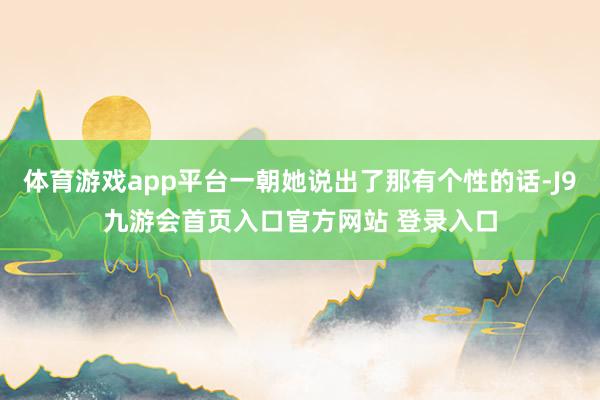 体育游戏app平台一朝她说出了那有个性的话-J9九游会首页入口官方网站 登录入口